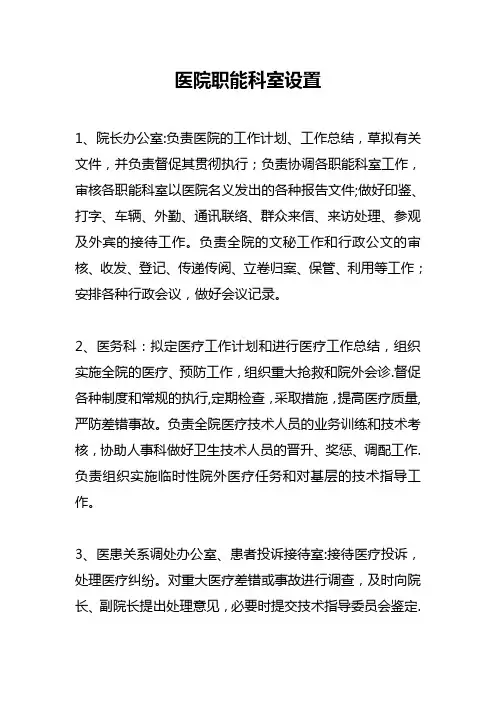 医院职能科室设置

1、院长办公室:负责医院的工作计划、工作总结，草拟有关文件，并负责督促其贯彻执行；负责协调各职能科室工作，审核各职能科室以医院名义发出的各种报告文件;做好印鉴、打字、车辆、外勤、通讯联络、群众来信、来访处理、参观及外宾的接待工作。负责全院的文秘工作和行政公文的审核、收发、登记、传递传阅、立卷归案、保管、利用等工作；安排各种行政会议，做好会议记录。

2、医务科：拟定医疗工作计划和进行医疗工作总结，组织实施全院的医疗、预防工作，组织重大抢救和院外会诊.督促各种制度和常规的执行,定期检查，采取措施，提高医疗质量,严防差错事故。负责全院医疗技术人员的业务训练和技术考核，协助人事科做好卫生技术人员的晋升、奖惩、调配工作.负责组织实施临时性院外医疗任务和对基层的技术指导工作。

3、医患关系调处办公室、患者投诉接待室:接待医疗投诉，处理医疗纠纷。对重大医疗差错或事故进行调查，及时向院长、副院长提出处理意见，必要时提交技术指导委员会鉴定.